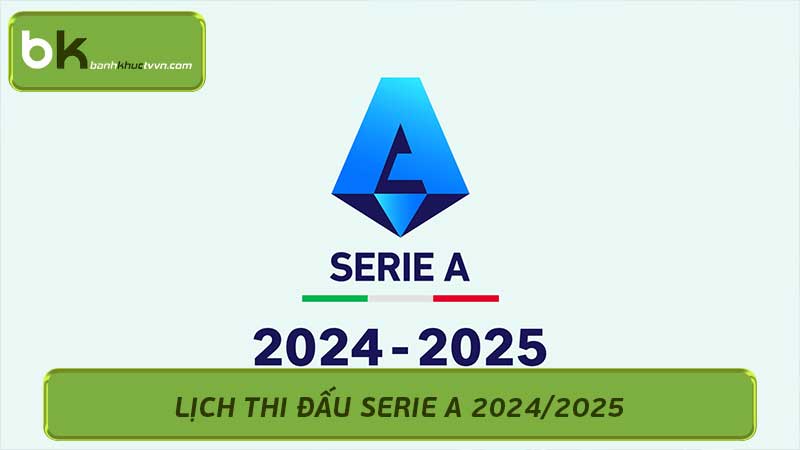 bk banhkhuctvvn.com

SERIE A

2024 - 2025

LỊCH THI ĐẤU SERIE A 2024/2025